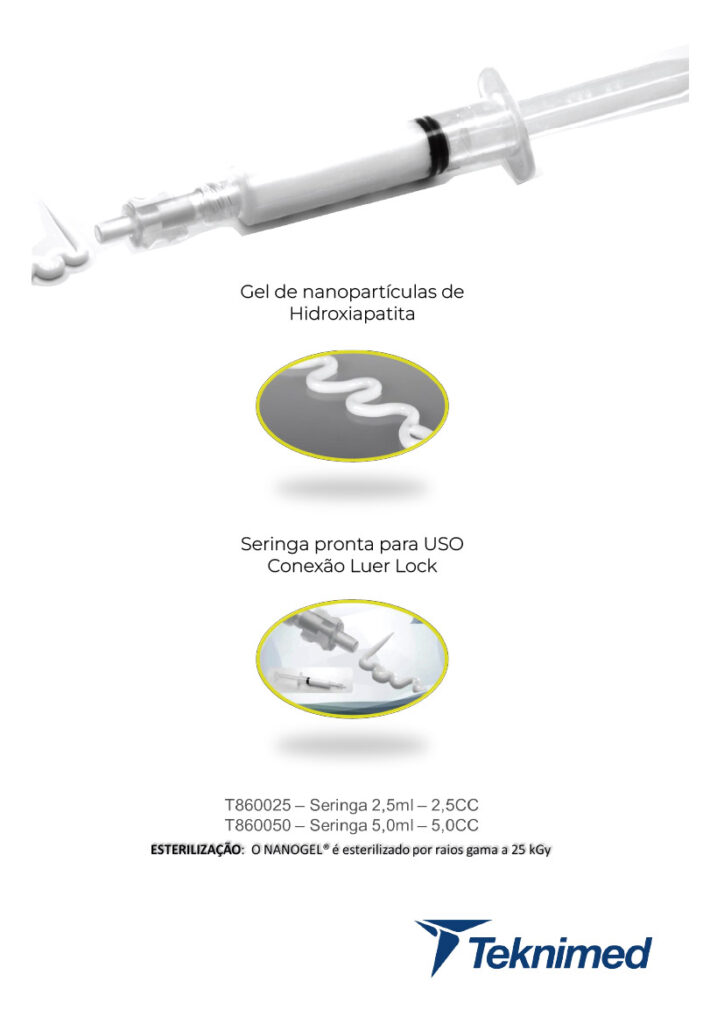 Gel de nanopartículas de Hidroxiapatita

Seringa pronta para USO
Conexão Luer Lock

T860025 – Seringa 2,5ml – 2,5CC
T860050 – Seringa 5,0ml – 5,0CC
ESTERILIZAÇÃO: O NANOGEL® é esterilizado por raios gama a 25 kGy

Teknimed